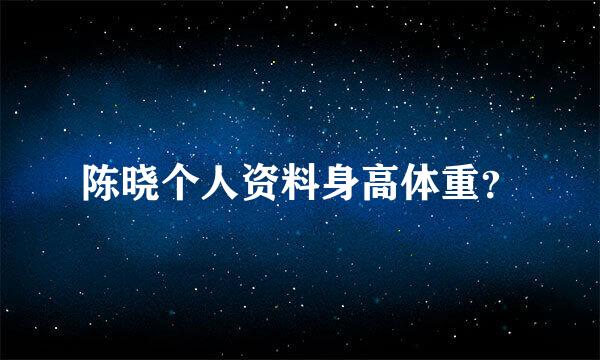 陈晓个人资料身高体重？